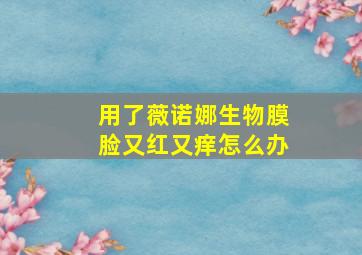 用了薇诺娜生物膜
脸又红又痒怎么办